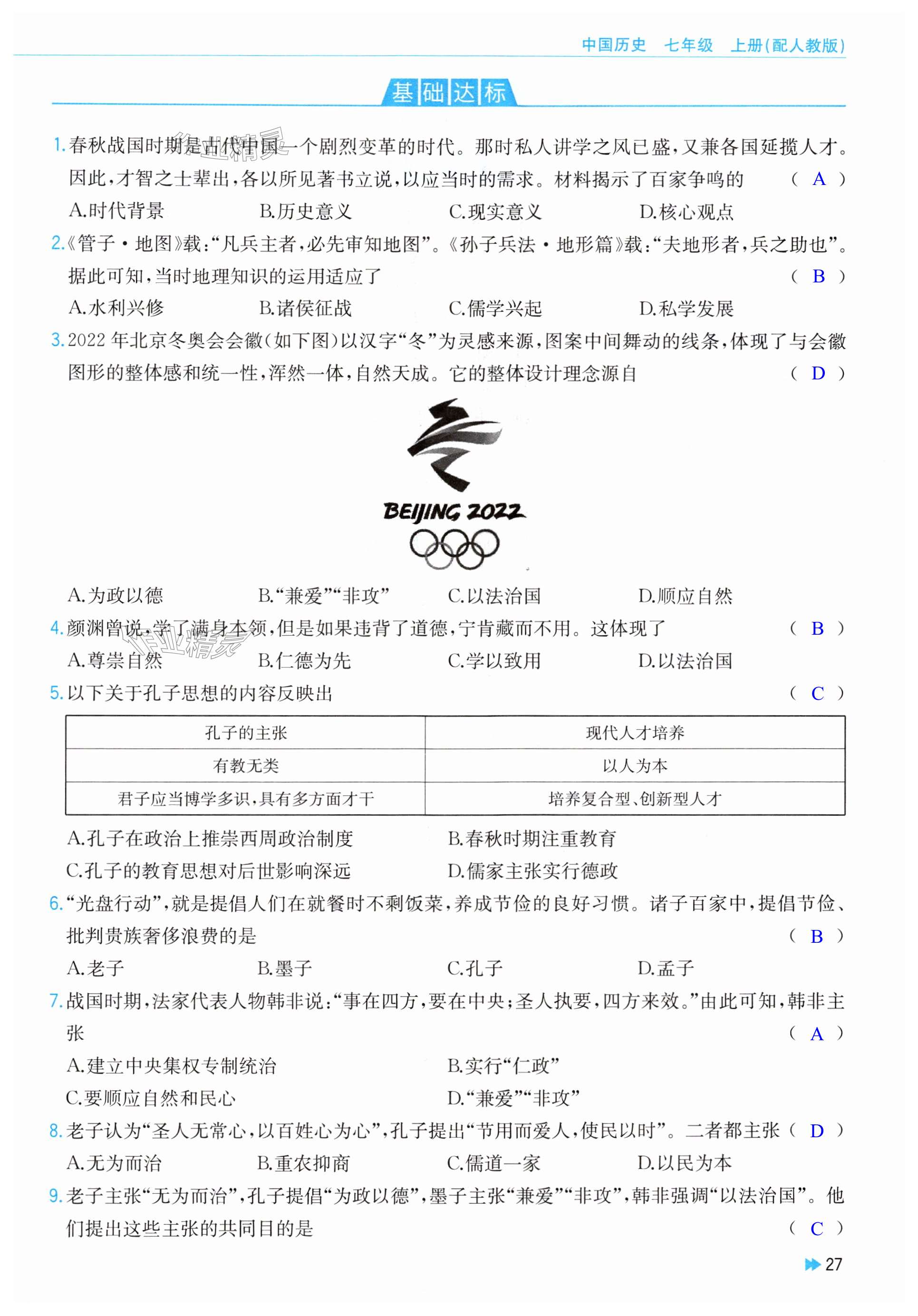 中国历史　七年级　上册(配人教版)

基础达标

1.春秋战国时期是古代中国一个剧烈变革的时代。那时私人讲学之风已盛,又兼各国延揽人才。因此,才智之士辈出,各以所见著书立说,以应当时的需求。材料揭示了百家争鸣的 ( A )
A.时代背景　B.历史意义　C.现实意义　D.核心观点

2.《管子·地图》载:“凡兵主者,必先审知地图”。《孙子兵法·地形篇》载:“夫地形者,兵之助也”。据此可知,当时地理知识的运用适应了 ( B )
A.水利兴修　B.诸侯征战　C.儒学兴起　D.私学发展

3.2022年北京冬奥会会徽(如下图)以汉字“冬”为灵感来源,图案中间舞动的线条,体现了与会徽图形的整体感和统一性,浑然一体,自然天成。它的整体设计理念源自 ( D )

BEIJING 2022

A.为政以德　B.“兼爱”“非攻”　C.以法治国　D.顺应自然

4.颜渊曾说,学了满身本领,但是如果违背了道德,宁肯藏而不用。这体现了 ( B )
A.尊崇自然　B.仁德为先　C.学以致用　D.以法治国

5.以下关于孔子思想的内容反映出 ( C )

| 孔子的主张 | 现代人才培养 |
|---|---|
| 有教无类 | 以人为本 |
| 君子应当博学多识,具有多方面才干 | 培养复合型、创新型人才 |

A.孔子在政治上推崇西周政治制度　B.春秋时期注重教育
C.孔子的教育思想对后世影响深远　D.儒家主张实行德政

6.“光盘行动”,就是提倡人们在就餐时不剩饭菜,养成节俭的良好习惯。诸子百家中,提倡节俭、批判贵族奢侈浪费的是 ( B )
A.老子　B.墨子　C.孔子　D.孟子

7.战国时期,法家代表人物韩非说:“事在四方,要在中央;圣人执要,四方来效。”由此可知,韩非主张 ( A )
A.建立中央集权专制统治　B.实行“仁政”
C.要顺应自然和民心　D.“兼爱”“非攻”

8.老子认为“圣人无常心,以百姓心为心”,孔子提出“节用而爱人,使民以时”。二者都主张 ( D )
A.无为而治　B.重农抑商　C.儒道一家　D.以民为本

9.老子主张“无为而治”,孔子提倡“为政以德”,墨子主张“兼爱”“非攻”,韩非强调“以法治国”。他们提出这些主张的共同目的是 ( C )

27